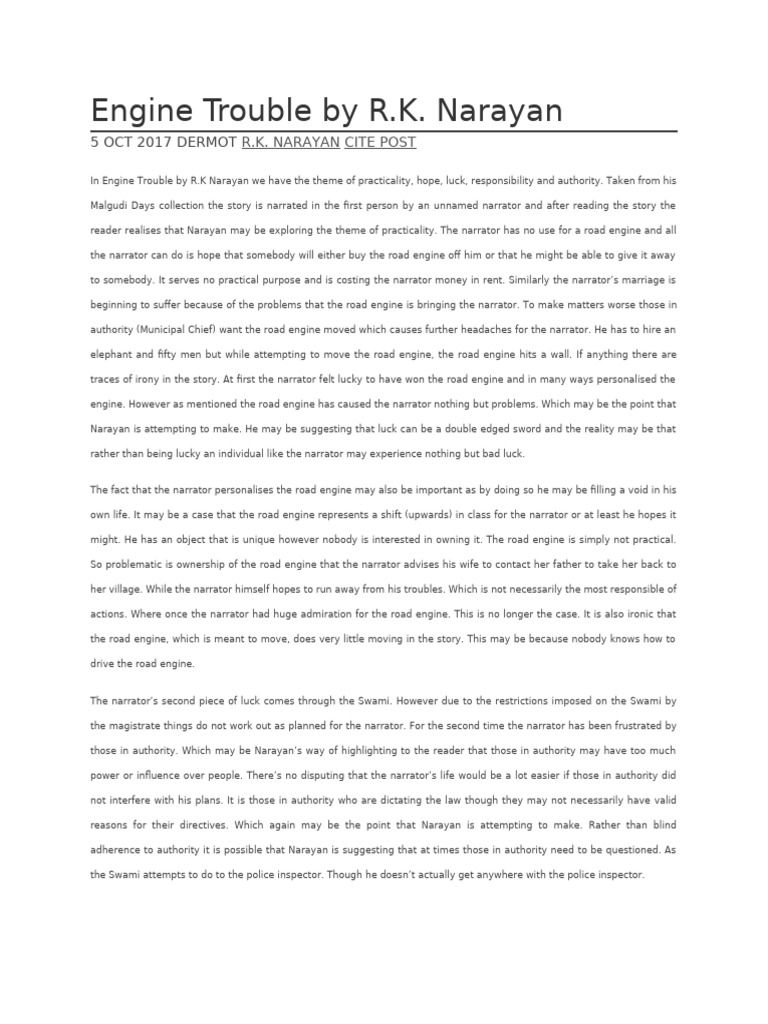 Engine Trouble by R.K. Narayan

5 OCT 2017 DERMOT R.K. NARAYAN CITE POST

In Engine Trouble by R.K Narayan we have the theme of practicality, hope, luck, responsibility and authority. Taken from his Malgudi Days collection the story is narrated in the first person by an unnamed narrator and after reading the story the reader realises that Narayan may be exploring the theme of practicality. The narrator has no use for a road engine and all the narrator can do is hope that somebody will either buy the road engine off him or that he might be able to give it away to somebody. It serves no practical purpose and is costing the narrator money in rent. Similarly the narrator's marriage is beginning to suffer because of the problems that the road engine is bringing the narrator. To make matters worse those in authority (Municipal Chief) want the road engine moved which causes further headaches for the narrator. He has to hire an elephant and fifty men but while attempting to move the road engine, the road engine hits a wall. If anything there are traces of irony in the story. At first the narrator felt lucky to have won the road engine and in many ways personalised the engine. However as mentioned the road engine has caused the narrator nothing but problems. Which may be the point that Narayan is attempting to make. He may be suggesting that luck can be a double edged sword and the reality may be that rather than being lucky an individual like the narrator may experience nothing but bad luck.

The fact that the narrator personalises the road engine may also be important as by doing so he may be filling a void in his own life. It may be a case that the road engine represents a shift (upwards) in class for the narrator or at least he hopes it might. He has an object that is unique however nobody is interested in owning it. The road engine is simply not practical. So problematic is ownership of the road engine that the narrator advises his wife to contact her father to take her back to her village. While the narrator himself hopes to run away from his troubles. Which is not necessarily the most responsible of actions. Where once the narrator had huge admiration for the road engine. This is no longer the case. It is also ironic that the road engine, which is meant to move, does very little moving in the story. This may be because nobody knows how to drive the road engine.

The narrator's second piece of luck comes through the Swami. However due to the restrictions imposed on the Swami by the magistrate things do not work out as planned for the narrator. For the second time the narrator has been frustrated by those in authority. Which may be Narayan's way of highlighting to the reader that those in authority may have too much power or influence over people. There's no disputing that the narrator's life would be a lot easier if those in authority did not interfere with his plans. It is those in authority who are dictating the law though they may not necessarily have valid reasons for their directives. Which again may be the point that Narayan is attempting to make. Rather than blind adherence to authority it is possible that Narayan is suggesting that at times those in authority need to be questioned. As the Swami attempts to do to the police inspector. Though he doesn't actually get anywhere with the police inspector.